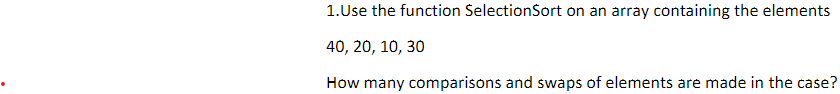 1.Use the function SelectionSort on an array containing the elements

40, 20, 10, 30

How many comparisons and swaps of elements are made in the case?